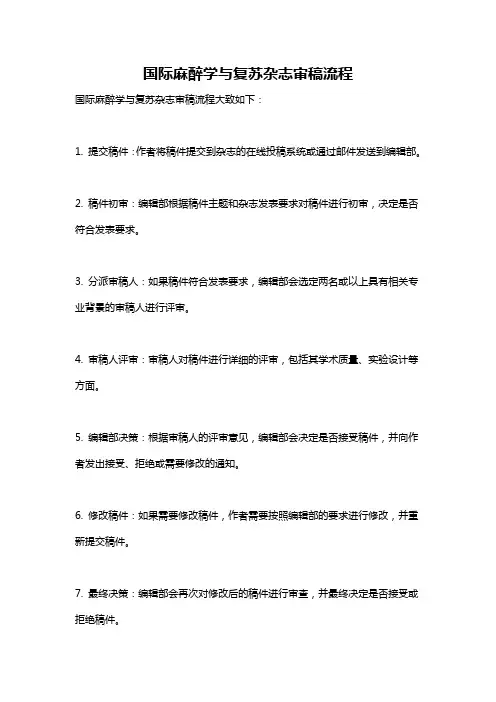 国际麻醉学与复苏杂志审稿流程

国际麻醉学与复苏杂志审稿流程大致如下：

1. 提交稿件：作者将稿件提交到杂志的在线投稿系统或通过邮件发送到编辑部。

2. 稿件初审：编辑部根据稿件主题和杂志发表要求对稿件进行初审，决定是否符合发表要求。

3. 分派审稿人：如果稿件符合发表要求，编辑部会选定两名或以上具有相关专业背景的审稿人进行评审。

4. 审稿人评审：审稿人对稿件进行详细的评审，包括其学术质量、实验设计等方面。

5. 编辑部决策：根据审稿人的评审意见，编辑部会决定是否接受稿件，并向作者发出接受、拒绝或需要修改的通知。

6. 修改稿件：如果需要修改稿件，作者需要按照编辑部的要求进行修改，并重新提交稿件。

7. 最终决策：编辑部会再次对修改后的稿件进行审查，并最终决定是否接受或拒绝稿件。